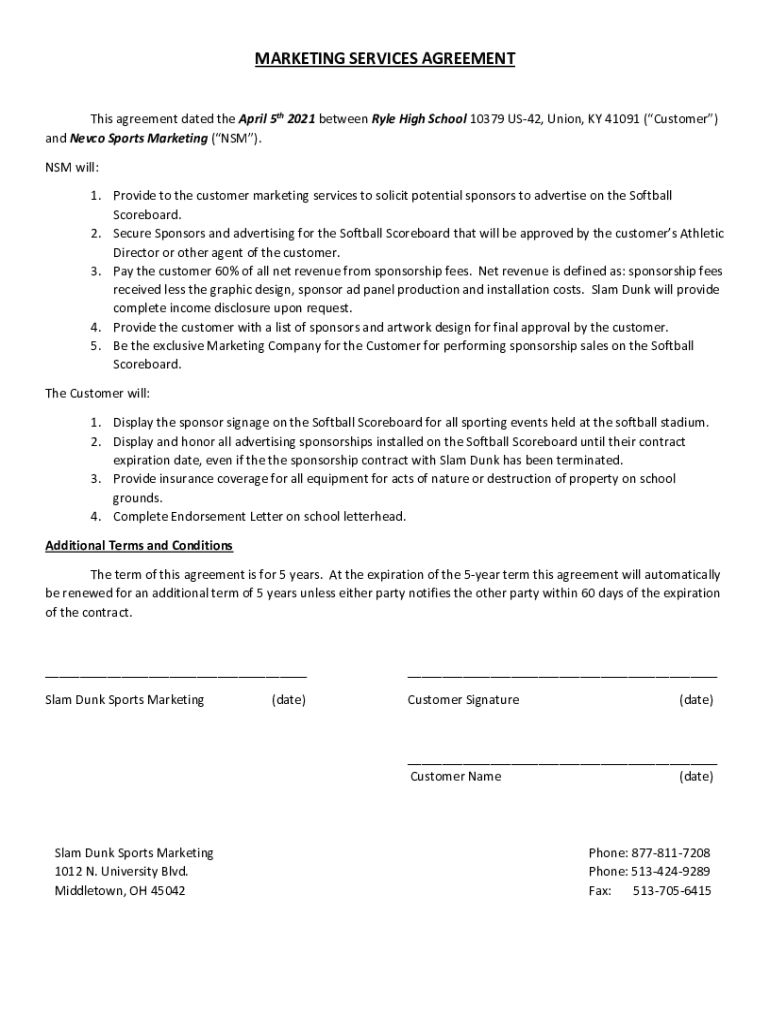 MARKETING SERVICES AGREEMENT

This agreement dated the April 5th 2021 between Ryle High School 10379 US-42, Union, KY 41091 ("Customer") and Nevco Sports Marketing ("NSM").

NSM will:

1. Provide to the customer marketing services to solicit potential sponsors to advertise on the Softball Scoreboard.
2. Secure Sponsors and advertising for the Softball Scoreboard that will be approved by the customer's Athletic Director or other agent of the customer.
3. Pay the customer 60% of all net revenue from sponsorship fees. Net revenue is defined as: sponsorship fees received less the graphic design, sponsor ad panel production and installation costs. Slam Dunk will provide complete income disclosure upon request.
4. Provide the customer with a list of sponsors and artwork design for final approval by the customer.
5. Be the exclusive Marketing Company for the Customer for performing sponsorship sales on the Softball Scoreboard.

The Customer will:

1. Display the sponsor signage on the Softball Scoreboard for all sporting events held at the softball stadium.
2. Display and honor all advertising sponsorships installed on the Softball Scoreboard until their contract expiration date, even if the the sponsorship contract with Slam Dunk has been terminated.
3. Provide insurance coverage for all equipment for acts of nature or destruction of property on school grounds.
4. Complete Endorsement Letter on school letterhead.

Additional Terms and Conditions

The term of this agreement is for 5 years. At the expiration of the 5-year term this agreement will automatically be renewed for an additional term of 5 years unless either party notifies the other party within 60 days of the expiration of the contract.

Slam Dunk Sports Marketing (date)

Customer Signature (date)

Customer Name (date)

Slam Dunk Sports Marketing
1012 N. University Blvd.
Middletown, OH 45042

Phone: 877-811-7208
Phone: 513-424-9289
Fax: 513-705-6415